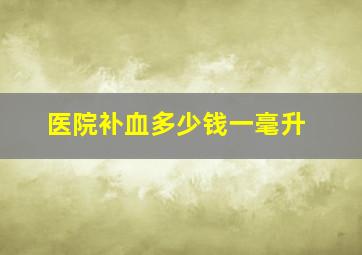 医院补血多少钱一毫升